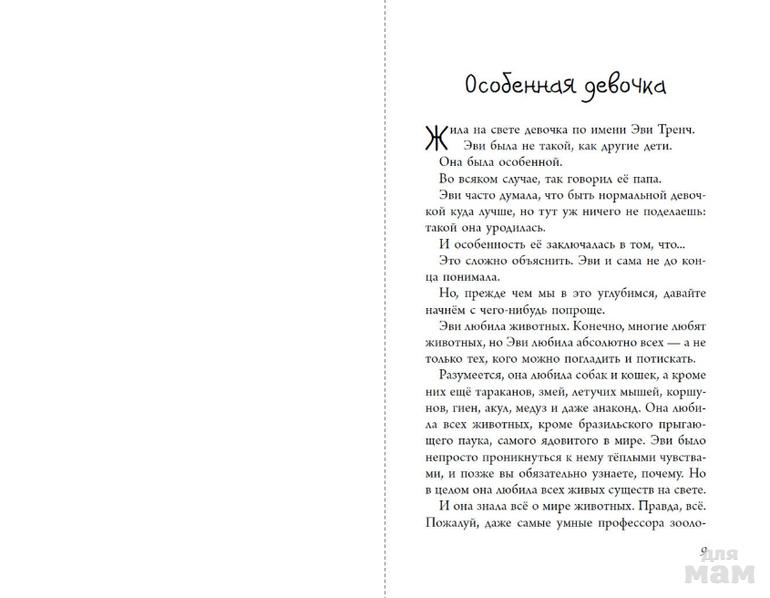 Особенная девочка

Жила на свете девочка по имени Эви Тренч. Эви была не такой, как другие дети.

Она была особенной.

Во всяком случае, так говорил её папа.

Эви часто думала, что быть нормальной девочкой куда лучше, но тут уж ничего не поделаешь: такой она уродилась.

И особенность её заключалась в том, что...

Это сложно объяснить. Эви и сама не до конца понимала.

Но, прежде чем мы в это углубимся, давайте начнём с чего-нибудь попроще.

Эви любила животных. Конечно, многие любят животных, но Эви любила абсолютно всех — а не только тех, кого можно погладить и потискать.

Разумеется, она любила собак и кошек, а кроме них ещё тараканов, змей, летучих мышей, коршунов, гиен, акул, медуз и даже анаконд. Она любила всех животных, кроме бразильского прыгающего паука, самого ядовитого в мире. Эви было непросто проникнуться к нему тёплыми чувствами, и позже вы обязательно узнаете, почему. Но в целом она любила всех живых существ на свете.

И она знала всё о мире животных. Правда, всё. Пожалуй, даже самые умные профессора зооло-

9

для мам